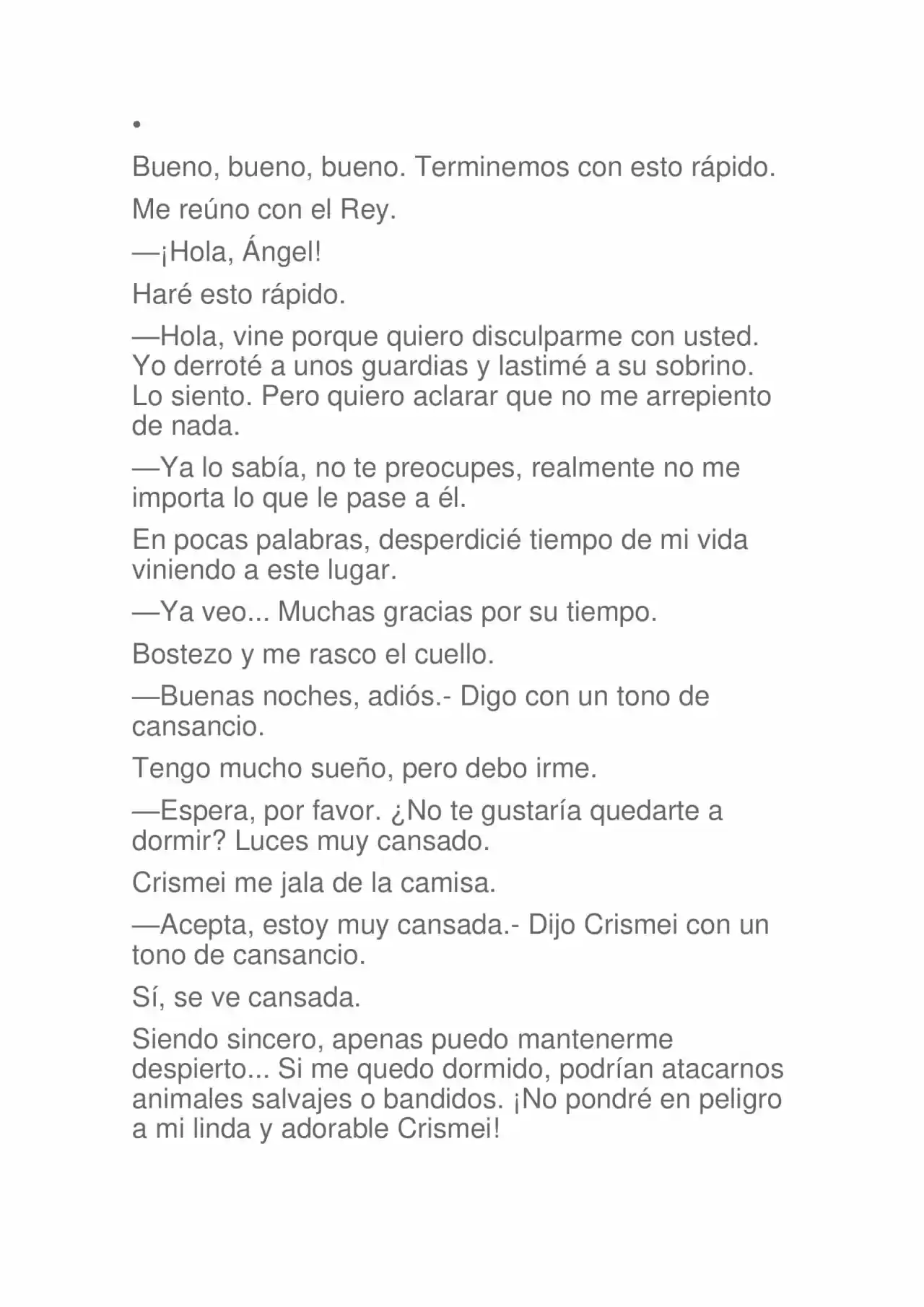 •

Bueno, bueno, bueno. Terminemos con esto rápido.

Me reúno con el Rey.

—¡Hola, Ángel!

Haré esto rápido.

—Hola, vine porque quiero disculparme con usted. Yo derroté a unos guardias y lastimé a su sobrino. Lo siento. Pero quiero aclarar que no me arrepiento de nada.

—Ya lo sabía, no te preocupes, realmente no me importa lo que le pase a él.

En pocas palabras, desperdicié tiempo de mi vida viniendo a este lugar.

—Ya veo... Muchas gracias por su tiempo.

Bostezo y me rasco el cuello.

—Buenas noches, adiós.- Digo con un tono de cansancio.

Tengo mucho sueño, pero debo irme.

—Espera, por favor. ¿No te gustaría quedarte a dormir? Luces muy cansado.

Crismei me jala de la camisa.

—Acepta, estoy muy cansada.- Dijo Crismei con un tono de cansancio.

Sí, se ve cansada.

Siendo sincero, apenas puedo mantenerme despierto... Si me quedo dormido, podrían atacarnos animales salvajes o bandidos. ¡No pondré en peligro a mi linda y adorable Crismei!